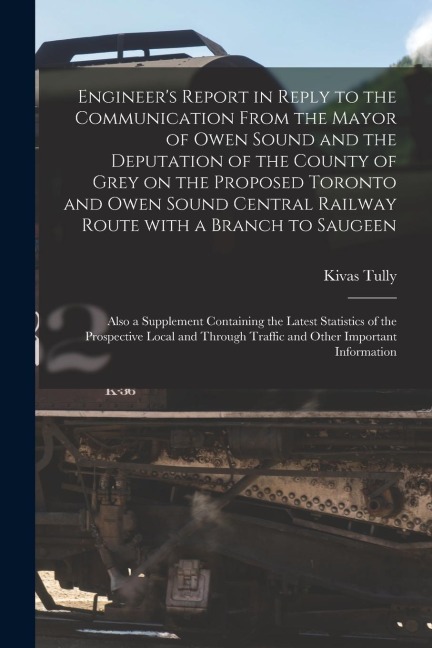 Engineer's Report in Reply to the Communication From the Mayor of Owen Sound and the Deputation of the County of Grey on the Proposed Toronto and Owen Sound Central Railway Route with a Branch to Saugeen

Kivas Tully

Also a Supplement Containing the Latest Statistics of the Prospective Local and Through Traffic and Other Important Information

K-36